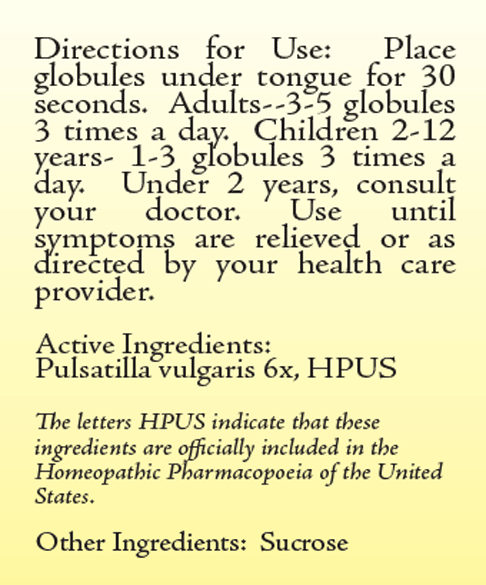 Directions for Use: Place globules under tongue for 30 seconds. Adults--3-5 globules 3 times a day. Children 2-12 years- 1-3 globules 3 times a day. Under 2 years, consult your doctor. Use until symptoms are relieved or as directed by your health care provider.

Active Ingredients:
Pulsatilla vulgaris 6x, HPUS

The letters HPUS indicate that these ingredients are officially included in the Homeopathic Pharmacopoeia of the United States.

Other Ingredients: Sucrose